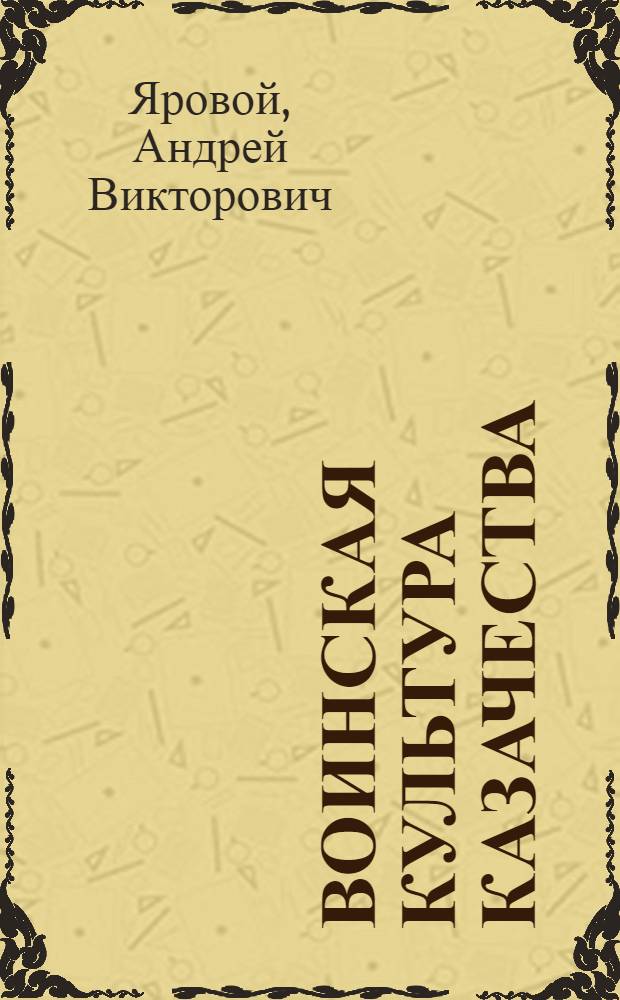 Яровой,
Андрей
Викторович

ВОИНСКАЯ КУЛЬТУРА КАЗАЧЕСТВА